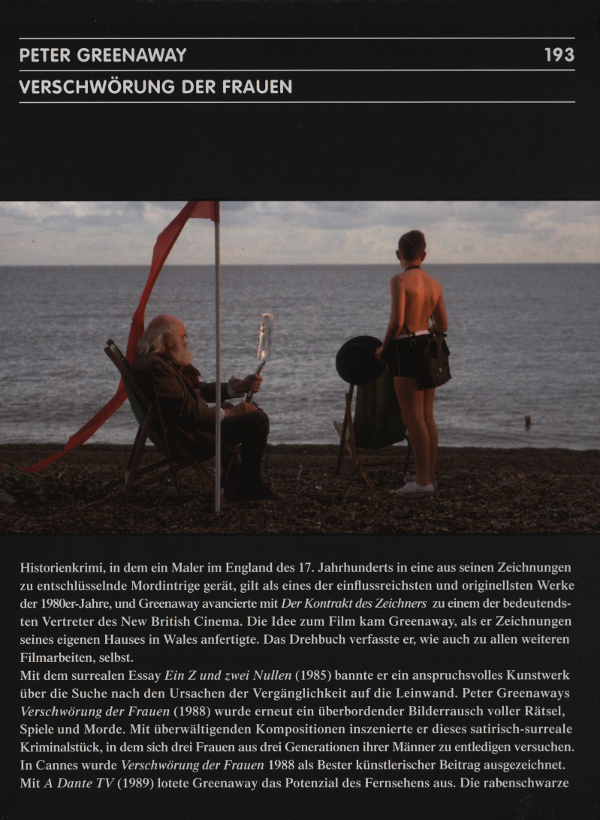 PETER GREENAWAY 193

VERSCHWÖRUNG DER FRAUEN

Historienkrimi, in dem ein Maler im England des 17. Jahrhunderts in eine aus seinen Zeichnungen zu entschlüsselnde Mordintrige gerät, gilt als eines der einflussreichsten und originellsten Werke der 1980er-Jahre, und Greenaway avancierte mit Der Kontrakt des Zeichners zu einem der bedeutendsten Vertreter des New British Cinema. Die Idee zum Film kam Greenaway, als er Zeichnungen seines eigenen Hauses in Wales anfertigte. Das Drehbuch verfasste er, wie auch zu allen weiteren Filmarbeiten, selbst.

Mit dem surrealen Essay Ein Z und zwei Nullen (1985) bannte er ein anspruchsvolles Kunstwerk über die Suche nach den Ursachen der Vergänglichkeit auf die Leinwand. Peter Greenaways Verschwörung der Frauen (1988) wurde erneut ein überbordender Bilderrausch voller Rätsel, Spiele und Morde. Mit überwältigenden Kompositionen inszenierte er dieses satirisch-surreale Kriminalstück, in dem sich drei Frauen aus drei Generationen ihrer Männer zu entledigen versuchen. In Cannes wurde Verschwörung der Frauen 1988 als Bester künstlerischer Beitrag ausgezeichnet. Mit A Dante TV (1989) lotete Greenaway das Potenzial des Fernsehens aus. Die rabenschwarze